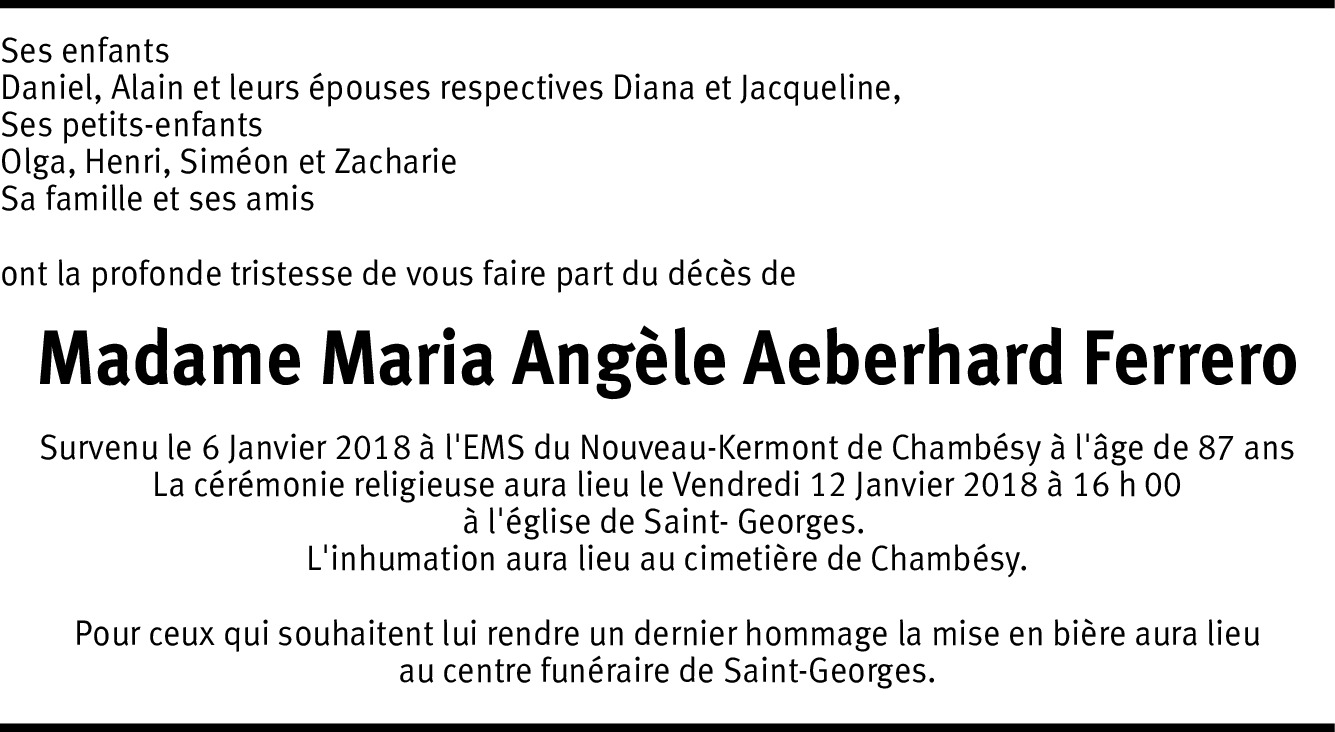 Ses enfants
Daniel, Alain et leurs épouses respectives Diana et Jacqueline,
Ses petits-enfants
Olga, Henri, Siméon et Zacharie
Sa famille et ses amis

ont la profonde tristesse de vous faire part du décès de

Madame Maria Angèle Aeberhard Ferrero

Survenu le 6 Janvier 2018 à l'EMS du Nouveau-Kermont de Chambésy à l'âge de 87 ans
La cérémonie religieuse aura lieu le Vendredi 12 Janvier 2018 à 16 h 00
à l'église de Saint- Georges.
L'inhumation aura lieu au cimetière de Chambésy.

Pour ceux qui souhaitent lui rendre un dernier hommage la mise en bière aura lieu au centre funéraire de Saint-Georges.